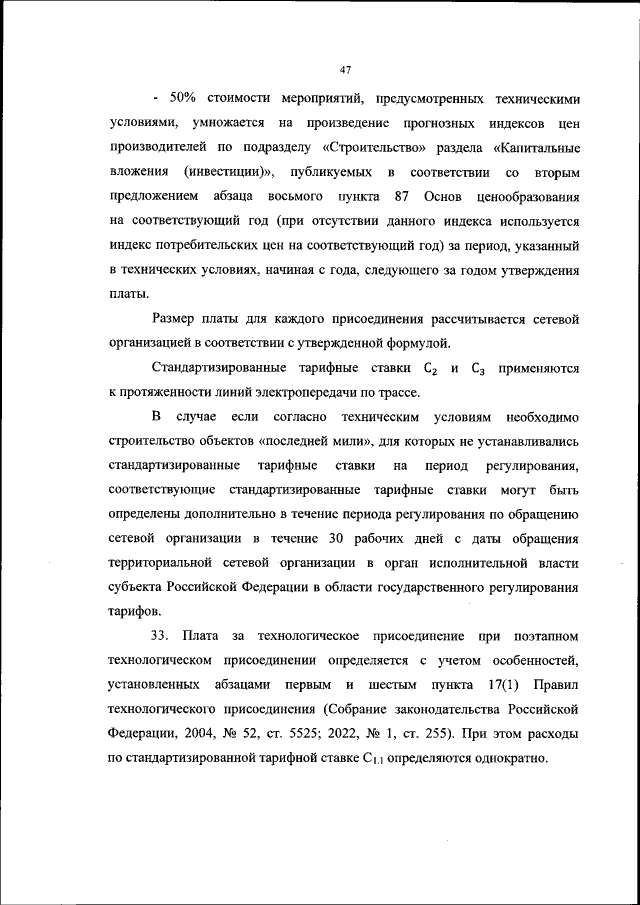 47

- 50% стоимости мероприятий, предусмотренных техническими условиями, умножается на произведение прогнозных индексов цен производителей по подразделу «Строительство» раздела «Капитальные вложения (инвестиции)», публикуемых в соответствии со вторым предложением абзаца восьмого пункта 87 Основ ценообразования на соответствующий год (при отсутствии данного индекса используется индекс потребительских цен на соответствующий год) за период, указанный в технических условиях, начиная с года, следующего за годом утверждения платы.

Размер платы для каждого присоединения рассчитывается сетевой организацией в соответствии с утвержденной формулой.

Стандартизированные тарифные ставки $C_2$ и $C_3$ применяются к протяженности линий электропередачи по трассе.

В случае если согласно техническим условиям необходимо строительство объектов «последней мили», для которых не устанавливались стандартизированные тарифные ставки на период регулирования, соответствующие стандартизированные тарифные ставки могут быть определены дополнительно в течение периода регулирования по обращению сетевой организации в течение 30 рабочих дней с даты обращения территориальной сетевой организации в орган исполнительной власти субъекта Российской Федерации в области государственного регулирования тарифов.

33. Плата за технологическое присоединение при поэтапном технологическом присоединении определяется с учетом особенностей, установленных абзацами первым и шестым пункта 17(1) Правил технологического присоединения (Собрание законодательства Российской Федерации, 2004, № 52, ст. 5525; 2022, № 1, ст. 255). При этом расходы по стандартизированной тарифной ставке $C_{1.1}$ определяются однократно.